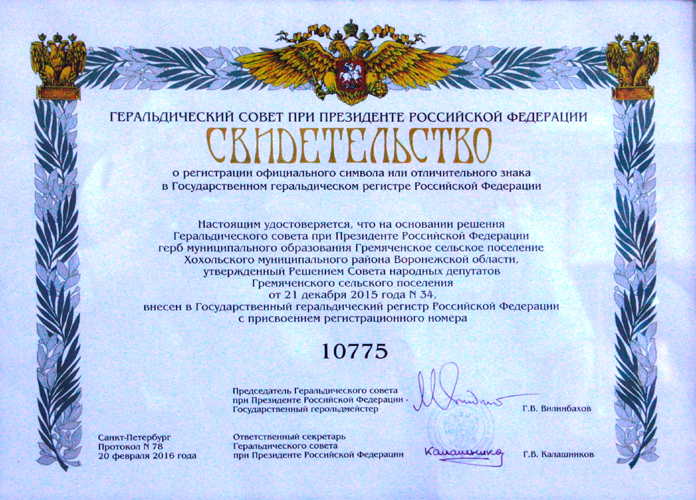 ГЕРАЛЬДИЧЕСКИЙ СОВЕТ ПРИ ПРЕЗИДЕНТЕ РОССИЙСКОЙ ФЕДЕРАЦИИ

СВИДЕТЕЛЬСТВО

о регистрации официального символа или отличительного знака в Государственном геральдическом регистре Российской Федерации

Настоящим удостоверяется, что на основании решения Геральдического совета при Президенте Российской Федерации герб муниципального образования Гремяченское сельское поселение Хохольского муниципального района Воронежской области, утвержденный Решением Совета народных депутатов Гремяченского сельского поселения от 21 декабря 2015 года N 34, внесен в Государственный геральдический регистр Российской Федерации с присвоением регистрационного номера

10775

Председатель Геральдического совета при Президенте Российской Федерации - Государственный герольдмейстер Г.В. Вилинбахов

Санкт-Петербург
Протокол N 78
20 февраля 2016 года

Ответственный секретарь Геральдического совета при Президенте Российской Федерации Калашников Г.В. Калашников